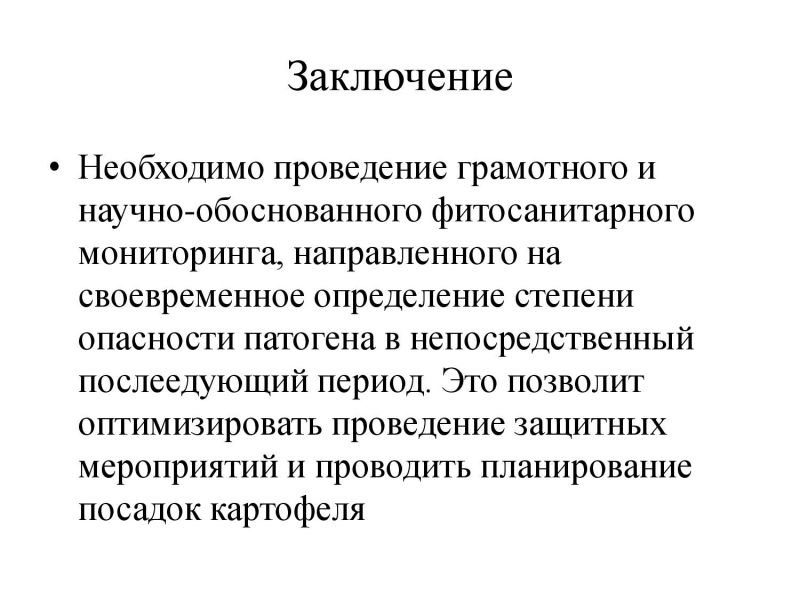 Заключение

• Необходимо проведение грамотного и научно-обоснованного фитосанитарного мониторинга, направленного на своевременное определение степени опасности патогена в непосредственный послеедующий период. Это позволит оптимизировать проведение защитных мероприятий и проводить планирование посадок картофеля